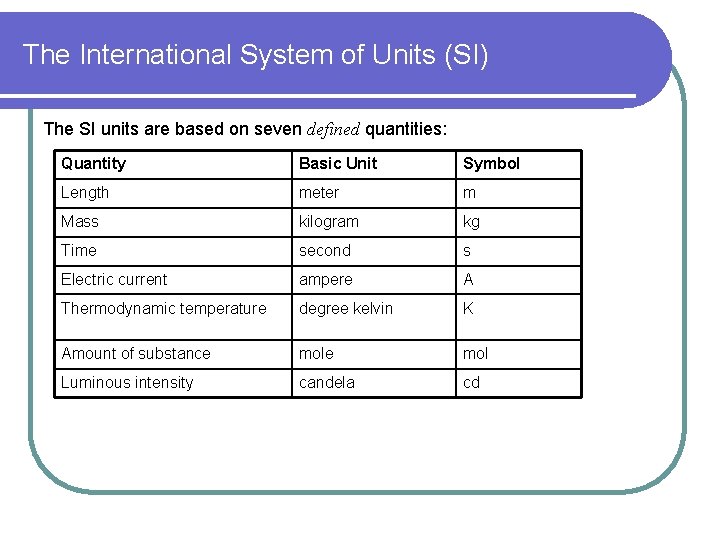 The International System of Units (SI)

The SI units are based on seven defined quantities:

| Quantity | Basic Unit | Symbol |
|---|---|---|
| Length | meter | m |
| Mass | kilogram | kg |
| Time | second | s |
| Electric current | ampere | A |
| Thermodynamic temperature | degree kelvin | K |
| Amount of substance | mole | mol |
| Luminous intensity | candela | cd |